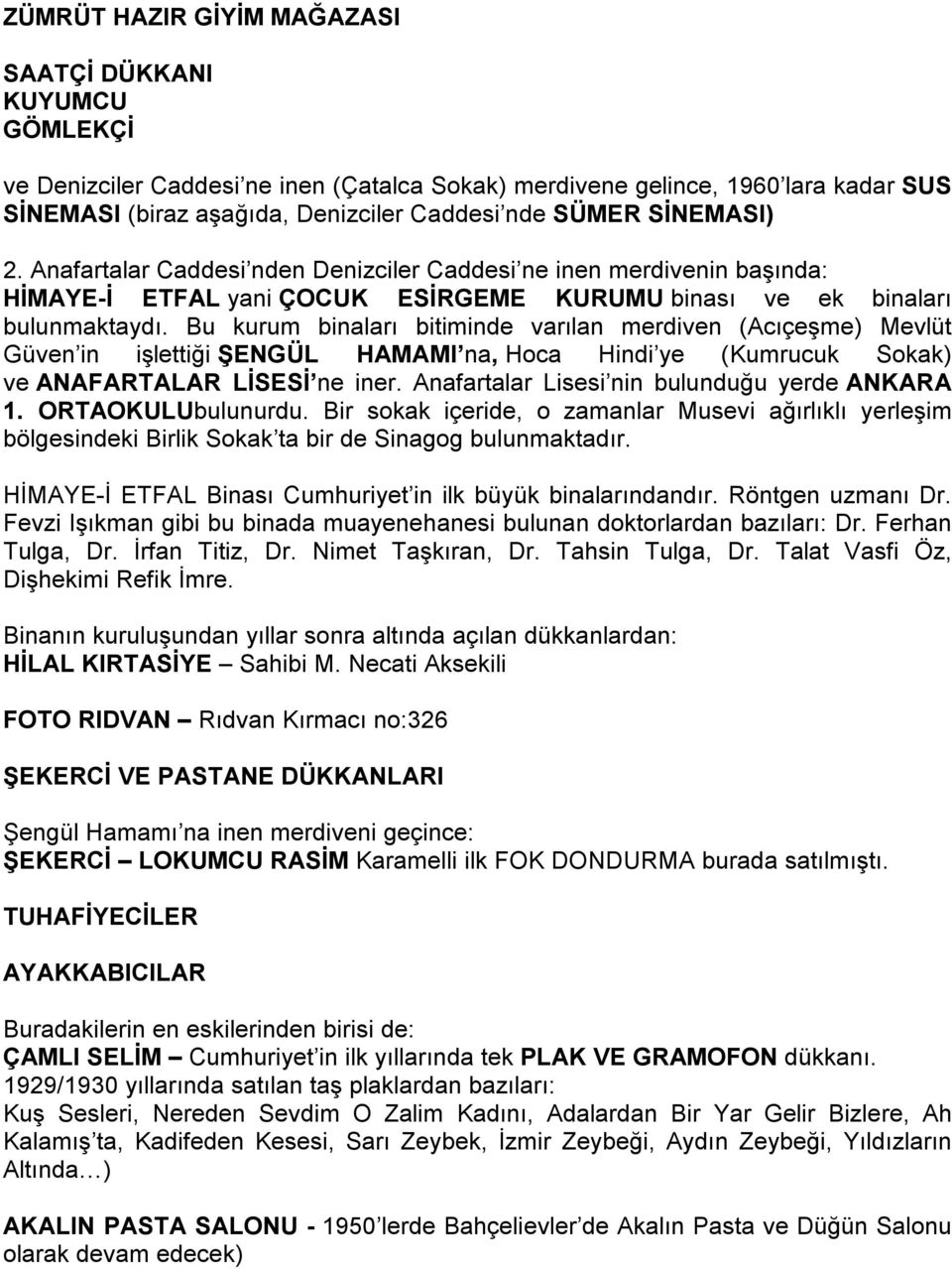 ZÜMRÜT HAZIR GİYİM MAĞAZASI

SAATÇİ DÜKKANI
KUYUMCU
GÖMLEKÇİ

ve Denizciler Caddesi'ne inen (Çatalca Sokak) merdivene gelince, 1960'lara kadar SUS SİNEMASI (biraz aşağıda, Denizciler Caddesi'nde SÜMER SİNEMASI)

2. Anafartalar Caddesi'nden Denizciler Caddesi'ne inen merdivenin başında: HİMAYE-İ ETFAL yani ÇOCUK ESİRGEME KURUMU binası ve ek binaları bulunmaktaydı. Bu kurum binaları bitiminde varılan merdiven (Acıçeşme) Mevlüt Güven'in işlettiği ŞENGÜL HAMAMI'na, Hoca Hindi'ye (Kumrucuk Sokak) ve ANAFARTALAR LİSESİ'ne iner. Anafartalar Lisesi'nin bulunduğu yerde ANKARA 1. ORTAOKULUbulunurdu. Bir sokak içeride, o zamanlar Musevi ağırlıklı yerleşim bölgesindeki Birlik Sokak'ta bir de Sinagog bulunmaktadır.

HİMAYE-İ ETFAL Binası Cumhuriyet'in ilk büyük binalarındandır. Röntgen uzmanı Dr. Fevzi Işıkman gibi bu binada muayenehanesi bulunan doktorlardan bazıları: Dr. Ferhan Tulga, Dr. İrfan Titiz, Dr. Nimet Taşkıran, Dr. Tahsin Tulga, Dr. Talat Vasfi Öz, Dişhekimi Refik İmre.

Binanın kuruluşundan yıllar sonra altında açılan dükkanlardan:
HİLAL KIRTASİYE – Sahibi M. Necati Aksekili

FOTO RIDVAN – Rıdvan Kırmacı no:326

ŞEKERCİ VE PASTANE DÜKKANLARI

Şengül Hamamı'na inen merdiveni geçince:
ŞEKERCİ – LOKUMCU RASİM Karamelli ilk FOK DONDURMA burada satılmıştı.

TUHAFİYECİLER

AYAKKABICILAR

Buradakilerin en eskilerinden birisi de:
ÇAMLI SELİM – Cumhuriyet'in ilk yıllarında tek PLAK VE GRAMOFON dükkanı.
1929/1930 yıllarında satılan taş plaklardan bazıları:
Kuş Sesleri, Nereden Sevdim O Zalim Kadını, Adalardan Bir Yar Gelir Bizlere, Ah Kalamış'ta, Kadifeden Kesesi, Sarı Zeybek, İzmir Zeybeği, Aydın Zeybeği, Yıldızların Altında…)

AKALIN PASTA SALONU - 1950'lerde Bahçelievler'de Akalın Pasta ve Düğün Salonu olarak devam edecek)